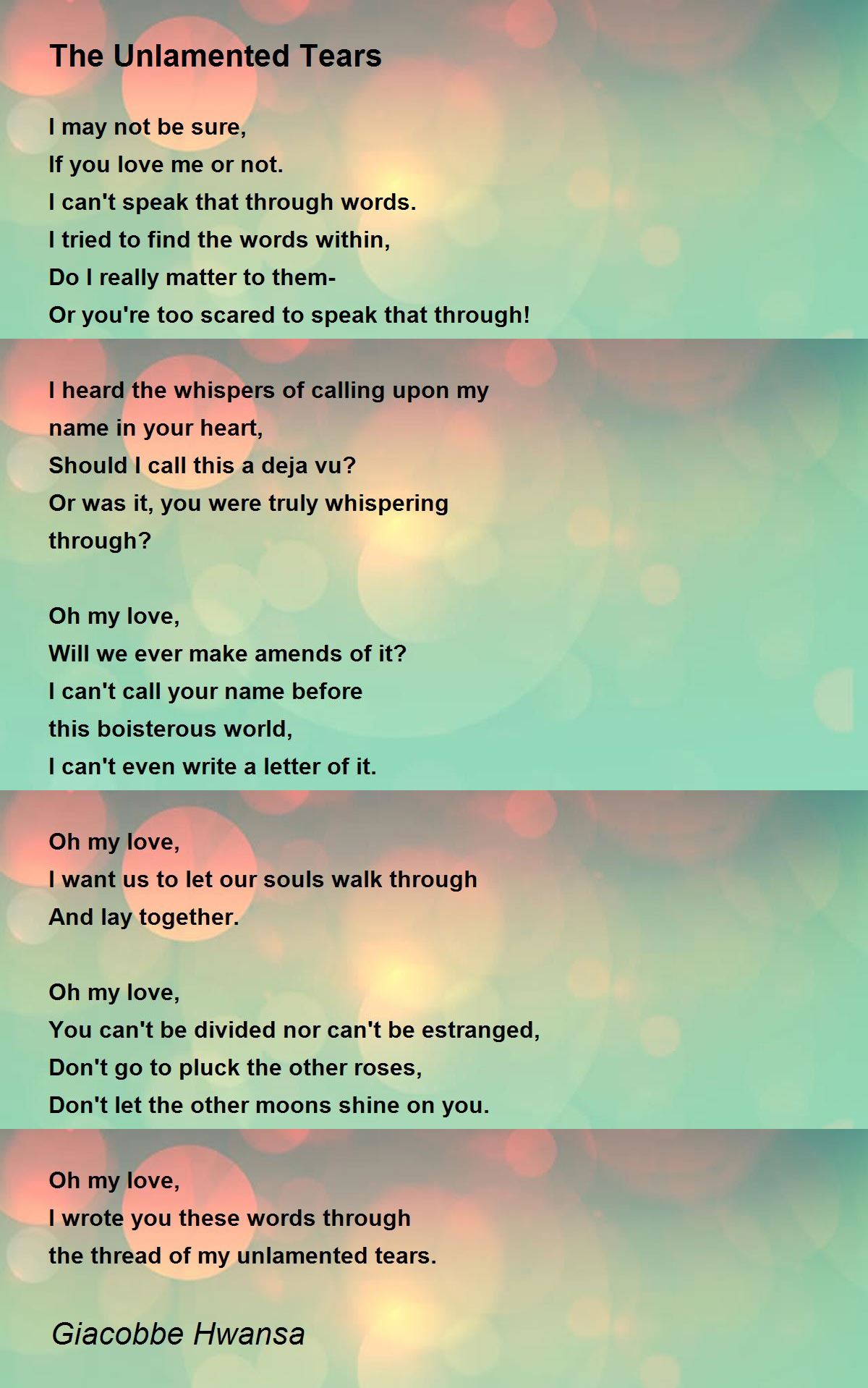 The Unlamented Tears

I may not be sure,
If you love me or not.
I can't speak that through words.
I tried to find the words within,
Do I really matter to them-
Or you're too scared to speak that through!

I heard the whispers of calling upon my name in your heart,
Should I call this a deja vu?
Or was it, you were truly whispering through?

Oh my love,
Will we ever make amends of it?
I can't call your name before this boisterous world,
I can't even write a letter of it.

Oh my love,
I want us to let our souls walk through
And lay together.

Oh my love,
You can't be divided nor can't be estranged,
Don't go to pluck the other roses,
Don't let the other moons shine on you.

Oh my love,
I wrote you these words through the thread of my unlamented tears.

Giacobbe Hwansa